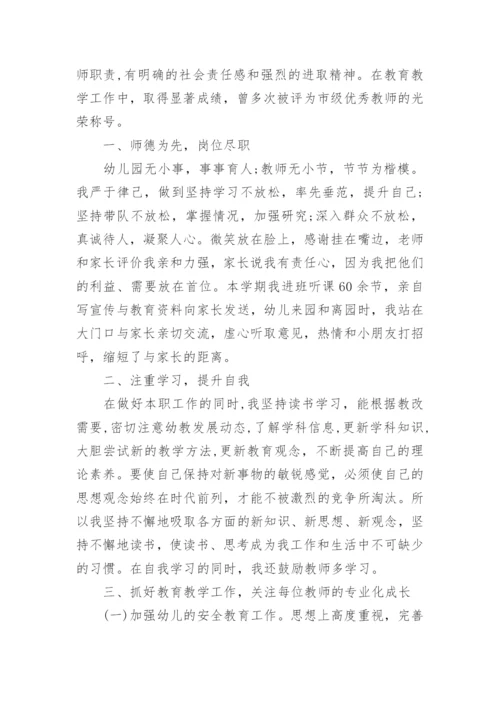 师职责，有明确的社会责任感和强烈的进取精神。在教育教学工作中，取得显著成绩，曾多次被评为市级优秀教师的光荣称号。

一、师德为先，岗位尽职

幼儿园无小事，事事育人；教师无小节，节节为楷模。我严于律己，做到坚持学习不放松，率先垂范，提升自己；坚持带队不放松，掌握情况，加强研究；深入群众不放松，真诚待人，凝聚人心。微笑放在脸上，感谢挂在嘴边，老师和家长评价我亲和力强，家长说我有责任心，因为我把他们的利益、需要放在首位。本学期我进班听课60余节，亲自写宣传与教育资料向家长发送，幼儿来园和离园时，我站在大门口与家长亲切交流，虚心听取意见，热情和小朋友打招呼，缩短了与家长的距离。

二、注重学习，提升自我

在做好本职工作的同时，我坚持读书学习，能根据教改需要，密切注意幼教发展动态，了解学科信息，更新学科知识，大胆尝试新的教学方法，更新教育观念，不断提高自己的理论素养。要使自己保持对新事物的敏锐感觉，必须使自己的思想观念始终在时代前列，才能不被激烈的竞争所淘汰。所以我坚持不懈地吸取各方面的新知识、新思想、新观念，坚持不懈地读书，使读书、思考成为我工作和生活中不可缺少的习惯。在自我学习的同时，我还鼓励教师多学习。

三、抓好教育教学工作，关注每位教师的专业化成长

(一)加强幼儿的安全教育工作。思想上高度重视，完善